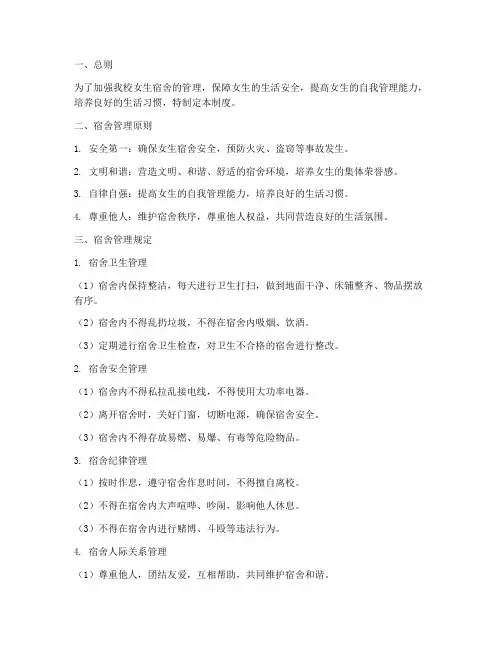 一、总则

为了加强我校女生宿舍的管理，保障女生的生活安全，提高女生的自我管理能力，培养良好的生活习惯，特制定本制度。

二、宿舍管理原则

1. 安全第一：确保女生宿舍安全，预防火灾、盗窃等事故发生。

2. 文明和谐：营造文明、和谐、舒适的宿舍环境，培养女生的集体荣誉感。

3. 自律自强：提高女生的自我管理能力，培养良好的生活习惯。

4. 尊重他人：维护宿舍秩序，尊重他人权益，共同营造良好的生活氛围。

三、宿舍管理规定

1. 宿舍卫生管理

（1）宿舍内保持整洁，每天进行卫生打扫，做到地面干净、床铺整齐、物品摆放有序。

（2）宿舍内不得乱扔垃圾，不得在宿舍内吸烟、饮酒。

（3）定期进行宿舍卫生检查，对卫生不合格的宿舍进行整改。

2. 宿舍安全管理

（1）宿舍内不得私拉乱接电线，不得使用大功率电器。

（2）离开宿舍时，关好门窗，切断电源，确保宿舍安全。

（3）宿舍内不得存放易燃、易爆、有毒等危险物品。

3. 宿舍纪律管理

（1）按时作息，遵守宿舍作息时间，不得擅自离校。

（2）不得在宿舍内大声喧哗、吵闹，影响他人休息。

（3）不得在宿舍内进行赌博、斗殴等违法行为。

4. 宿舍人际关系管理

（1）尊重他人，团结友爱，互相帮助，共同维护宿舍和谐。